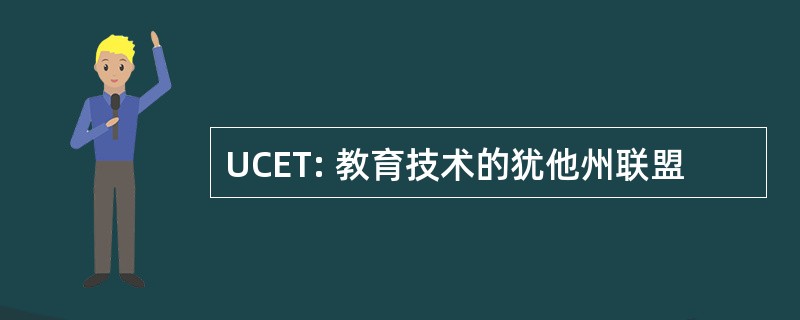 UCET: 教育技术的犹他州联盟